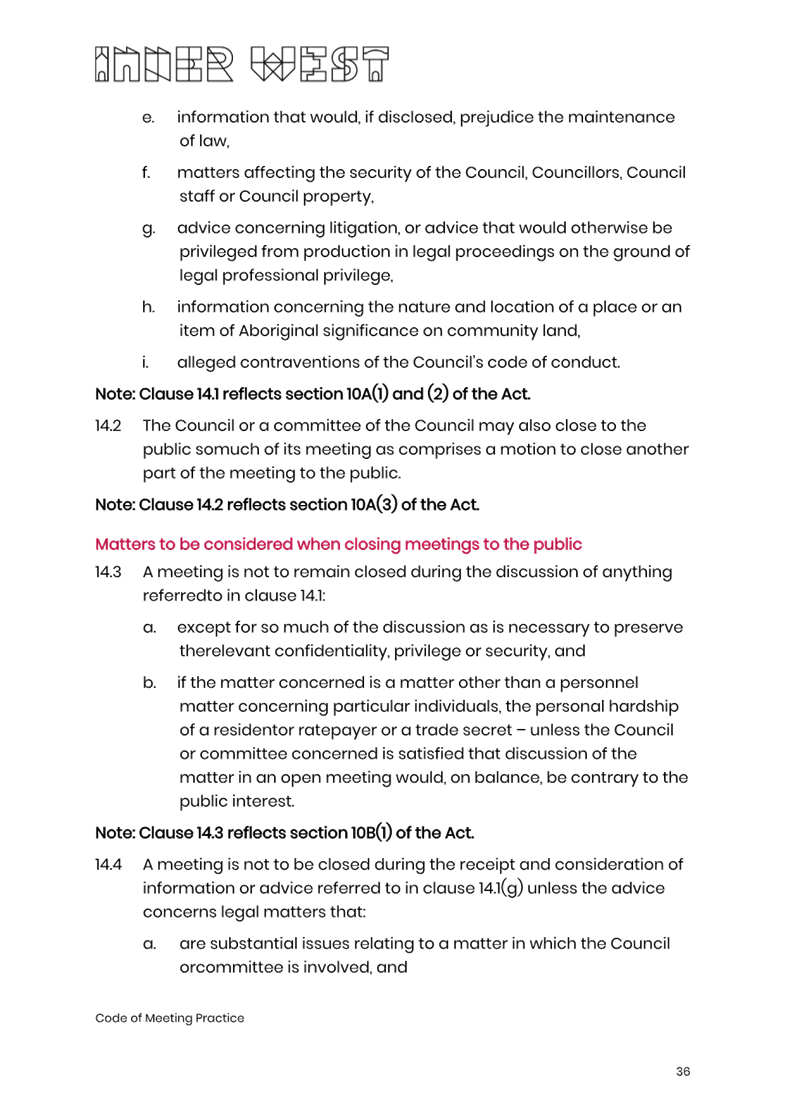 INNER WEST

e. information that would, if disclosed, prejudice the maintenance of law,

f. matters affecting the security of the Council, Councillors, Council staff or Council property,

g. advice concerning litigation, or advice that would otherwise be privileged from production in legal proceedings on the ground of legal professional privilege,

h. information concerning the nature and location of a place or an item of Aboriginal significance on community land,

i. alleged contraventions of the Council's code of conduct.

Note: Clause 14.1 reflects section 10A(1) and (2) of the Act.

14.2 The Council or a committee of the Council may also close to the public somuch of its meeting as comprises a motion to close another part of the meeting to the public.

Note: Clause 14.2 reflects section 10A(3) of the Act.

Matters to be considered when closing meetings to the public

14.3 A meeting is not to remain closed during the discussion of anything referredto in clause 14.1:

a. except for so much of the discussion as is necessary to preserve therelevant confidentiality, privilege or security, and

b. if the matter concerned is a matter other than a personnel matter concerning particular individuals, the personal hardship of a residentor ratepayer or a trade secret – unless the Council or committee concerned is satisfied that discussion of the matter in an open meeting would, on balance, be contrary to the public interest.

Note: Clause 14.3 reflects section 10B(1) of the Act.

14.4 A meeting is not to be closed during the receipt and consideration of information or advice referred to in clause 14.1(g) unless the advice concerns legal matters that:

a. are substantial issues relating to a matter in which the Council orcommittee is involved, and

Code of Meeting Practice

36